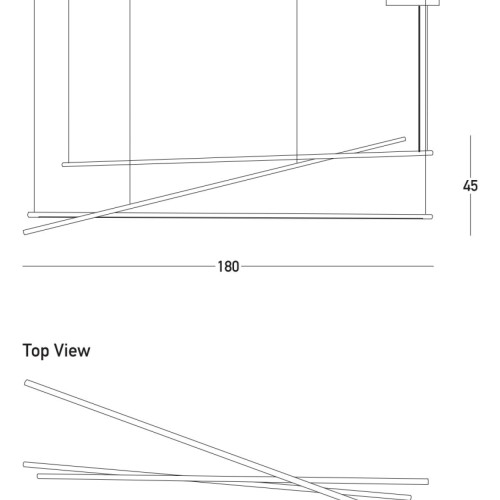 45

180

Top View